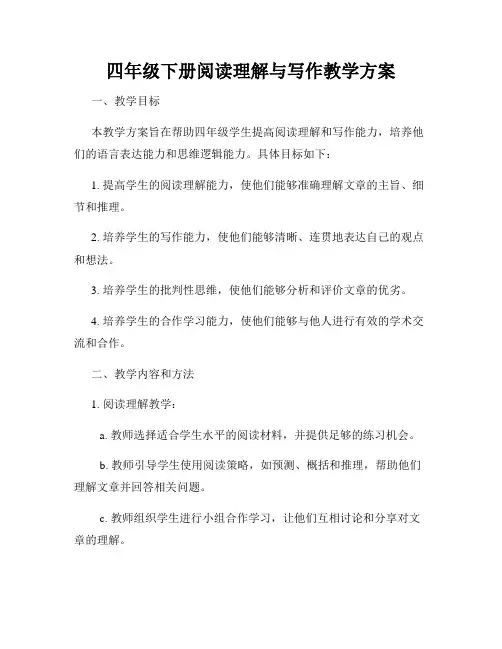 四年级下册阅读理解与写作教学方案

一、教学目标

本教学方案旨在帮助四年级学生提高阅读理解和写作能力，培养他们的语言表达能力和思维逻辑能力。具体目标如下：

1. 提高学生的阅读理解能力，使他们能够准确理解文章的主旨、细节和推理。

2. 培养学生的写作能力，使他们能够清晰、连贯地表达自己的观点和想法。

3. 培养学生的批判性思维，使他们能够分析和评价文章的优劣。

4. 培养学生的合作学习能力，使他们能够与他人进行有效的学术交流和合作。

二、教学内容和方法

1. 阅读理解教学：

a. 教师选择适合学生水平的阅读材料，并提供足够的练习机会。

b. 教师引导学生使用阅读策略，如预测、概括和推理，帮助他们理解文章并回答相关问题。

c. 教师组织学生进行小组合作学习，让他们互相讨论和分享对文章的理解。